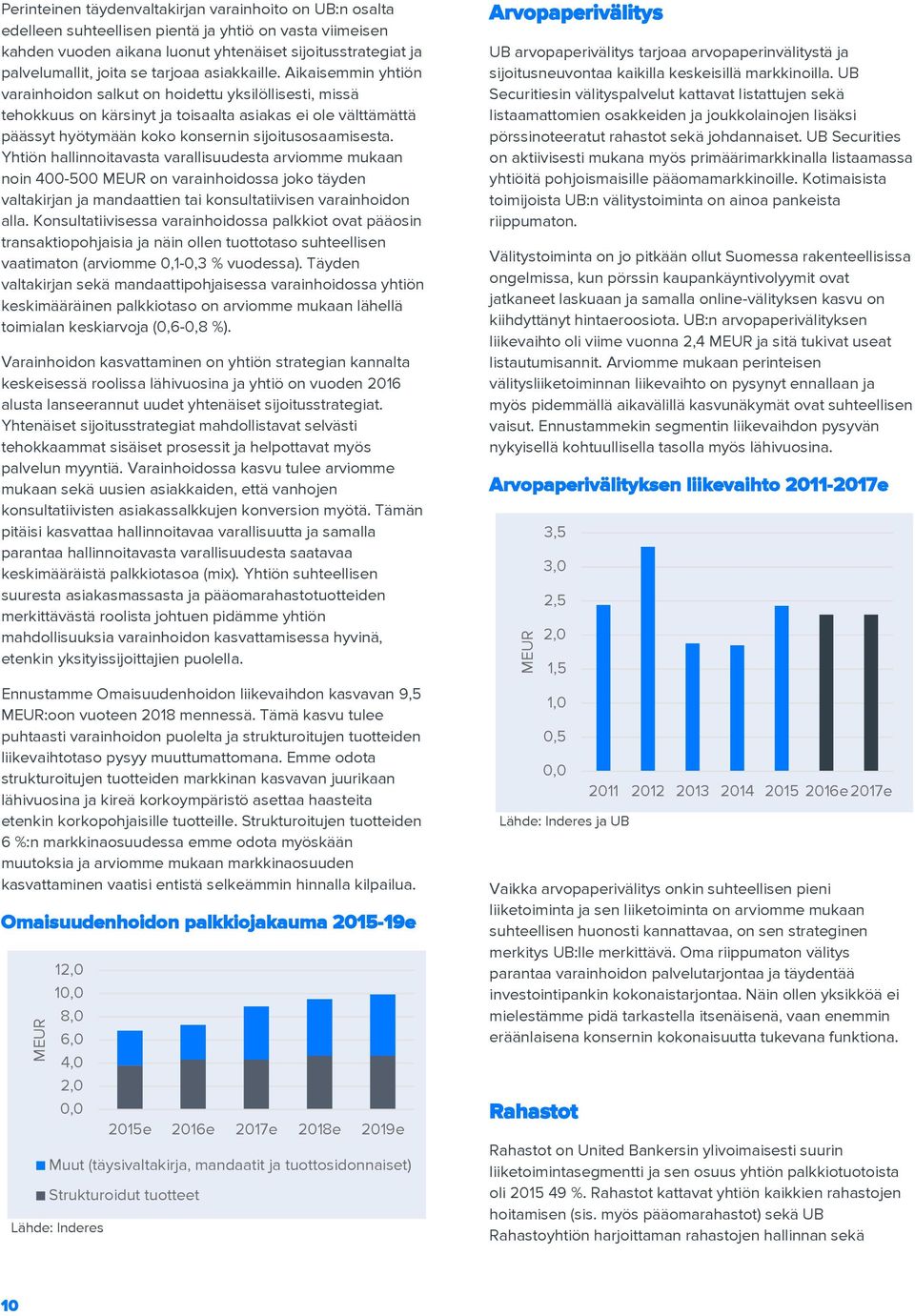 Perinteinen täydenvaltakirjan varainhoito on UB:n osalta edelleen suhteellisen pientä ja yhtiö on vasta viimeisen kahden vuoden aikana luonut yhtenäiset sijoitusstrategiat ja palvelumallit, joita se tarjoaa asiakkaille. Aikaisemmin yhtiön varainhoidon salkut on hoidettu yksilöllisesti, missä tehokkuus on kärsinyt ja toisaalta asiakas ei ole välttämättä päässyt hyötymään koko konsernin sijoitusosaamisesta. Yhtiön hallinnoitavasta varallisuudesta arviomme mukaan noin 400-500 MEUR on varainhoidossa joko täyden valtakirjan ja mandaattien tai konsultatiivisen varainhoidon alla. Konsultatiivisessa varainhoidossa palkkiot ovat pääosin transaktiopohjaisia ja näin ollen tuottotaso suhteellisen vaatimaton (arviomme 0,1-0,3 % vuodessa). Täyden valtakirjan sekä mandaattipohjaisessa varainhoidossa yhtiön keskimääräinen palkkiotaso on arviomme mukaan lähellä toimialan keskiarvoja (0,6-0,8 %).

Varainhoidon kasvattaminen on yhtiön strategian kannalta keskeisessä roolissa lähivuosina ja yhtiö on vuoden 2016 alusta lanseerannut uudet yhtenäiset sijoitusstrategiat. Yhtenäiset sijoitusstrategiat mahdollistavat selvästi tehokkaammat sisäiset prosessit ja helpottavat myös palvelun myyntiä. Varainhoidossa kasvu tulee arviomme mukaan sekä uusien asiakkaiden, että vanhojen konsultatiivisten asiakassalkkujen konversion myötä. Tämän pitäisi kasvattaa hallinnoitavaa varallisuutta ja samalla parantaa hallinnoitavasta varallisuudesta saatavaa keskimääräistä palkkiotasoa (mix). Yhtiön suhteellisen suuresta asiakasmassasta ja pääomarahastotuotteiden merkittävästä roolista johtuen pidämme yhtiön mahdollisuuksia varainhoidon kasvattamisessa hyvinä, etenkin yksityissijoittajien puolella.

Ennustamme Omaisuudenhoidon liikevaihdon kasvavan 9,5 MEUR:oon vuoteen 2018 mennessä. Tämä kasvu tulee puhtaasti varainhoidon puolelta ja strukturoitujen tuotteiden liikevaihtotaso pysyy muuttumattomana. Emme odota strukturoitujen tuotteiden markkinan kasvavan juurikaan lähivuosina ja kireä korkoympäristö asettaa haasteita etenkin korkopohjaisille tuotteille. Strukturoitujen tuotteiden 6 %:n markkinaosuudessa emme odota myöskään muutoksia ja arviomme mukaan markkinaosuuden kasvattaminen vaatisi entistä selkeämmin hinnalla kilpailua.

Omaisuudenhoidon palkkiojakauma 2015-19e

MEUR
12,0
10,0
8,0
6,0
4,0
2,0
0,0
2015e 2016e 2017e 2018e 2019e
Muut (täysivaltakirja, mandaatit ja tuottosidonnaiset)
Strukturoidut tuotteet
Lähde: Inderes

Arvopaperivälitys

UB arvopaperivälitys tarjoaa arvopaperinvälitystä ja sijoitusneuvontaa kaikilla keskeisillä markkinoilla. UB Securitiesin välityspalvelut kattavat listattujen sekä listaamattomien osakkeiden ja joukkolainojen lisäksi pörssinoteeratut rahastot sekä johdannaiset. UB Securities on aktiivisesti mukana myös primäärimarkkinalla listaamassa yhtiöitä pohjoismaisille pääomamarkkinoille. Kotimaisista toimijoista UB:n välitystoiminta on ainoa pankeista riippumaton.

Välitystoiminta on jo pitkään ollut Suomessa rakenteellisissa ongelmissa, kun pörssin kaupankäyntivolyymit ovat jatkaneet laskuaan ja samalla online-välityksen kasvu on kiihdyttänyt hintaeroosiota. UB:n arvopaperivälityksen liikevaihto oli viime vuonna 2,4 MEUR ja sitä tukivat useat listautumisannit. Arviomme mukaan perinteisen välitysliiketoiminnan liikevaihto on pysynyt ennallaan ja myös pidemmällä aikavälillä kasvunäkymät ovat suhteellisen vaisut. Ennustammekin segmentin liikevaihdon pysyvän nykyisellä kohtuullisella tasolla myös lähivuosina.

Arvopaperivälityksen liikevaihto 2011-2017e

MEUR
3,5
3,0
2,5
2,0
1,5
1,0
0,5
0,0
2011 2012 2013 2014 2015 2016e 2017e
Lähde: Inderes ja UB

Vaikka arvopaperivälitys onkin suhteellisen pieni liiketoiminta ja sen liiketoiminta on arviomme mukaan suhteellisen huonosti kannattavaa, on sen strateginen merkitys UB:lle merkittävä. Oma riippumaton välitys parantaa varainhoidon palvelutarjontaa ja täydentää investointipankin kokonaistarjontaa. Näin ollen yksikköä ei mielestämme pidä tarkastella itsenäisenä, vaan enemmin eräänlaisena konsernin kokonaisuutta tukevana funktiona.

Rahastot

Rahastot on United Bankersin ylivoimaisesti suurin liiketoimintasegmentti ja sen osuus yhtiön palkkiotuotoista oli 2015 49 %. Rahastot kattavat yhtiön kaikkien rahastojen hoitamisen (sis. myös pääomarahastot) sekä UB Rahastoyhtiön harjoittaman rahastojen hallinnan sekä

10